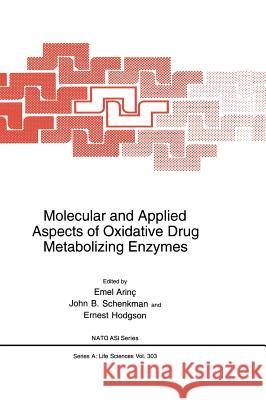 Molecular and Applied Aspects of Oxidative Drug Metabolizing Enzymes

Edited by
Emel Arinç
John B. Schenkman and
Ernest Hodgson

NATO ASI Series

Series A: Life Sciences Vol. 303

Kraina Książek